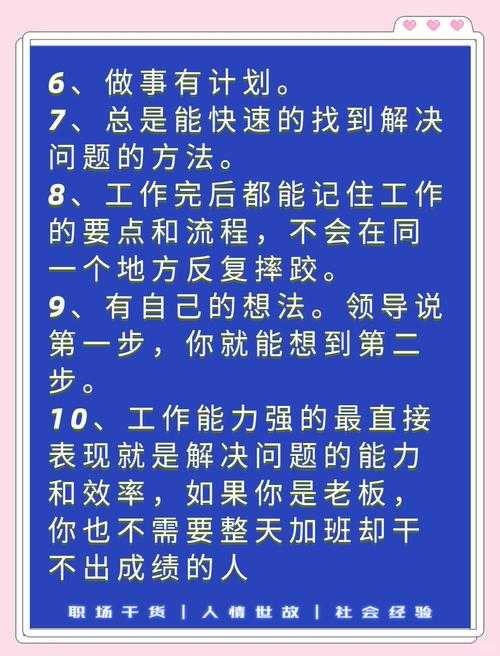 6、做事有计划。
7、总是能快速的找到解决问题的方法。
8、工作完后都能记住工作的要点和流程，不会在同一个地方反复摔跤。
9、有自己的想法。领导说第一步，你就能想到第二步。
10、工作能力强的最直接表现就是解决问题的能力和效率，如果你是老板，你也不需要整天加班却干不出成绩的人

职场干货 | 人情世故 | 社会经验